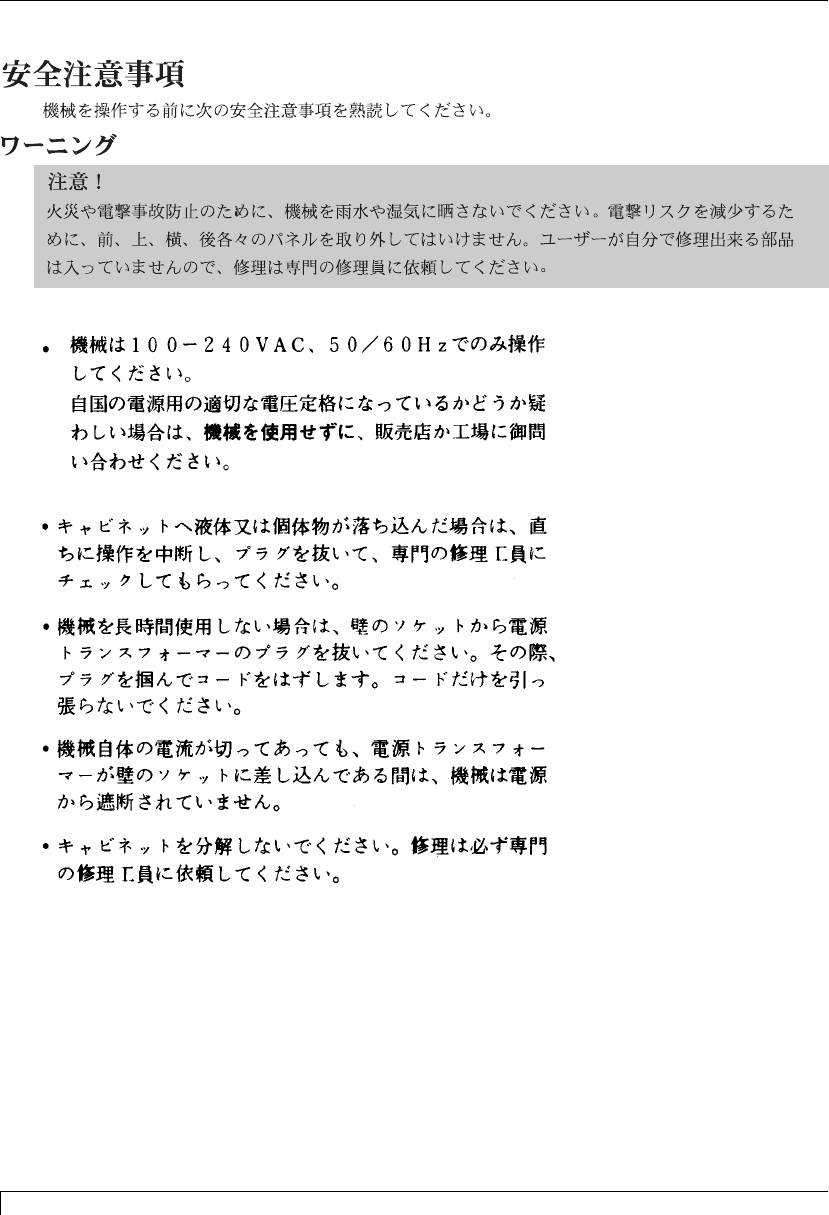 安全注意事項

機械を操作する前に次の安全注意事項を熟読してください。

ワーニング

注意！

火災や電撃事故防止のために、機械を雨水や湿気に晒さないでください。電撃リスクを減少するために、前、上、横、後各々のパネルを取り外してはいけません。ユーザーが自分で修理出来る部品は入っていませんので、修理は専門の修理員に依頼してください。

• 機械は１００－２４０ＶＡＣ、５０／６０Ｈｚでのみ操作してください。
自国の電源用の適切な電圧定格になっているかどうか疑わしい場合は、機械を使用せずに、販売店か工場に御問い合わせください。

• キャビネットへ液体又は個体物が落ち込んだ場合は、直ちに操作を中断し、プラグを抜いて、専門の修理工員にチェックしてもらってください。

• 機械を長時間使用しない場合は、壁のソケットから電源トランスフォーマーのプラグを抜いてください。その際、プラグを掴んでコードをはずします。コードだけを引っ張らないでください。

• 機械自体の電流が切ってあっても、電源トランスフォーマーが壁のソケットに差し込んである間は、機械は電源から遮断されていません。

• キャビネットを分解しないでください。修理は必ず専門の修理工員に依頼してください。